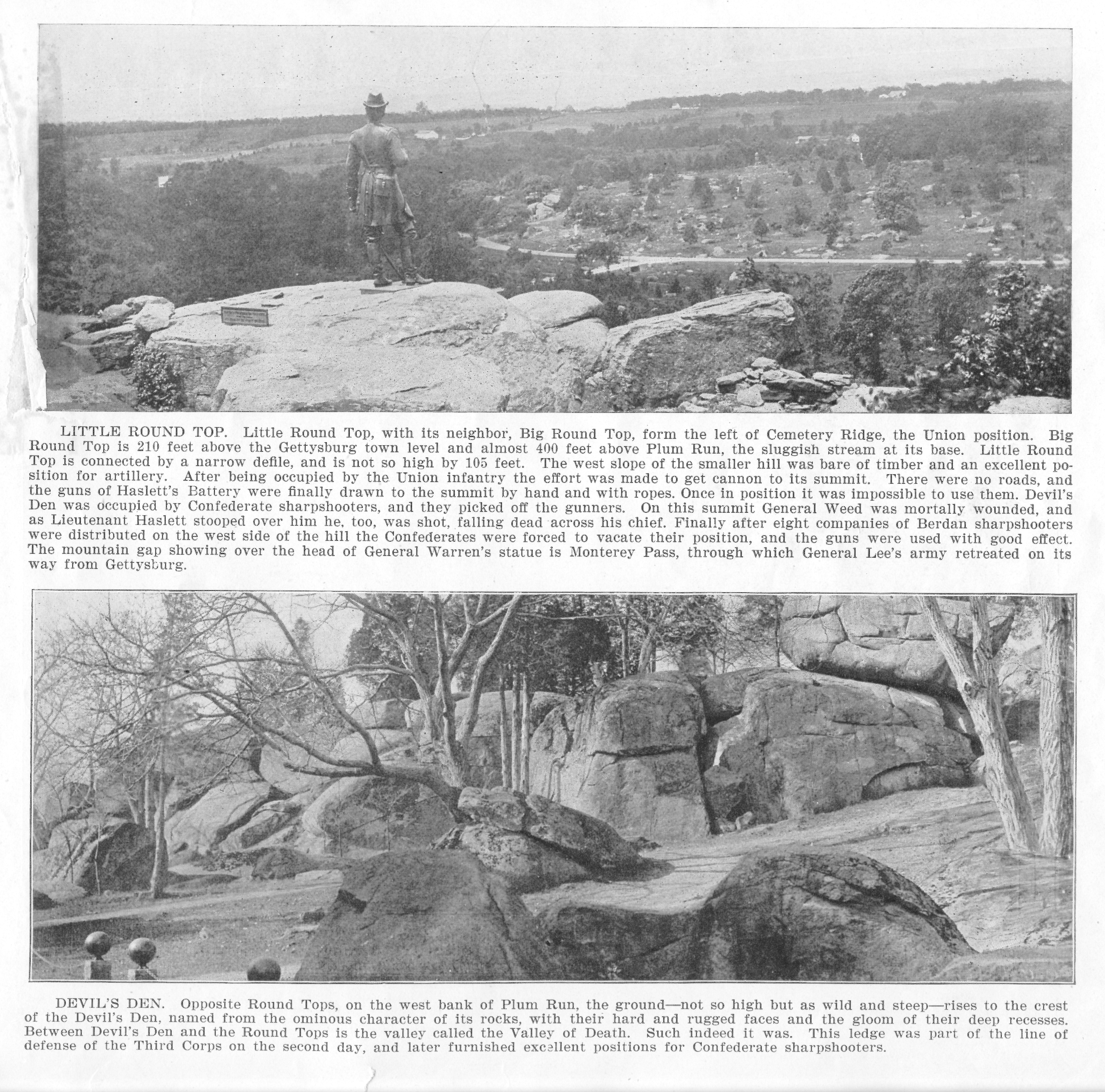 LITTLE ROUND TOP. Little Round Top, with its neighbor, Big Round Top, form the left of Cemetery Ridge, the Union position. Big Round Top is 210 feet above the Gettysburg town level and almost 400 feet above Plum Run, the sluggish stream at its base. Little Round Top is connected by a narrow defile, and is not so high by 105 feet. The west slope of the smaller hill was bare of timber and an excellent position for artillery. After being occupied by the Union infantry the effort was made to get cannon to its summit. There were no roads, and the guns of Haslett's Battery were finally drawn to the summit by hand and with ropes. Once in position it was impossible to use them. Devil's Den was occupied by Confederate sharpshooters, and they picked off the gunners. On this summit General Weed was mortally wounded, and as Lieutenant Haslett stooped over him he, too, was shot, falling dead across his chief. Finally after eight companies of Berdan sharpshooters were distributed on the west side of the hill the Confederates were forced to vacate their position, and the guns were used with good effect. The mountain gap showing over the head of General Warren's statue is Monterey Pass, through which General Lee's army retreated on its way from Gettysburg.

DEVIL'S DEN. Opposite Round Tops, on the west bank of Plum Run, the ground—not so high but as wild and steep—rises to the crest of the Devil's Den, named from the ominous character of its rocks, with their hard and rugged faces and the gloom of their deep recesses. Between Devil's Den and the Round Tops is the valley called the Valley of Death. Such indeed it was. This ledge was part of the line of defense of the Third Corps on the second day, and later furnished excellent positions for Confederate sharpshooters.